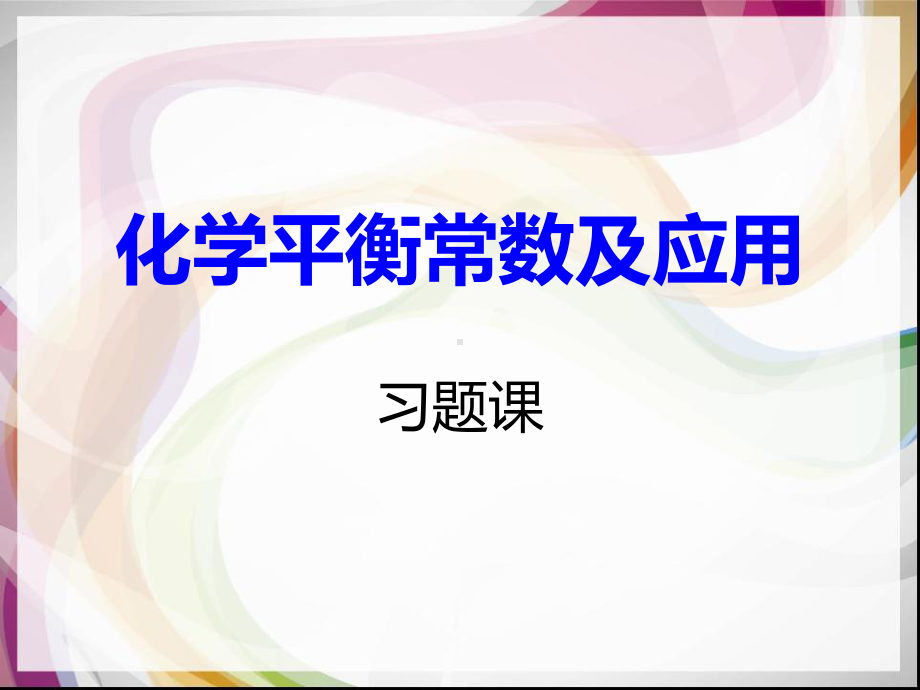 化学平衡常数及应用

习题课